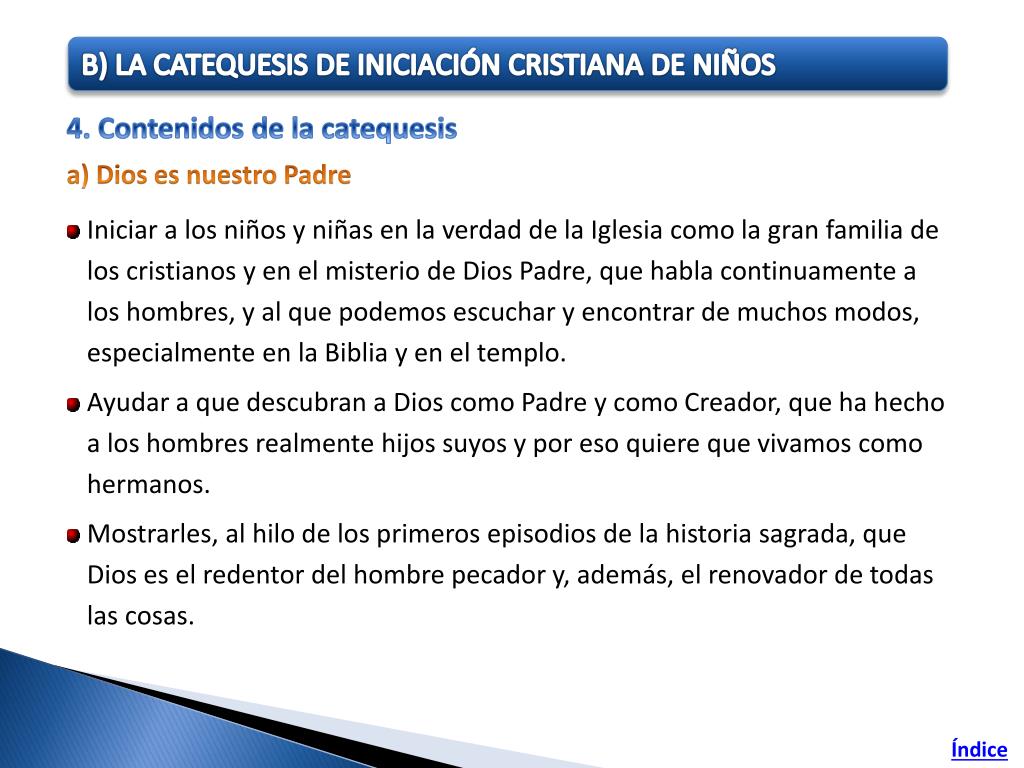 B) LA CATEQUESIS DE INICIACIÓN CRISTIANA DE NIÑOS

4. Contenidos de la catequesis

a) Dios es nuestro Padre

Iniciar a los niños y niñas en la verdad de la Iglesia como la gran familia de los cristianos y en el misterio de Dios Padre, que habla continuamente a los hombres, y al que podemos escuchar y encontrar de muchos modos, especialmente en la Biblia y en el templo.

Ayudar a que descubran a Dios como Padre y como Creador, que ha hecho a los hombres realmente hijos suyos y por eso quiere que vivamos como hermanos.

Mostrarles, al hilo de los primeros episodios de la historia sagrada, que Dios es el redentor del hombre pecador y, además, el renovador de todas las cosas.

Índice